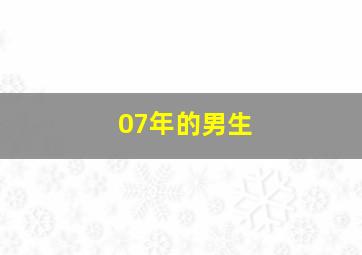 07年的男生